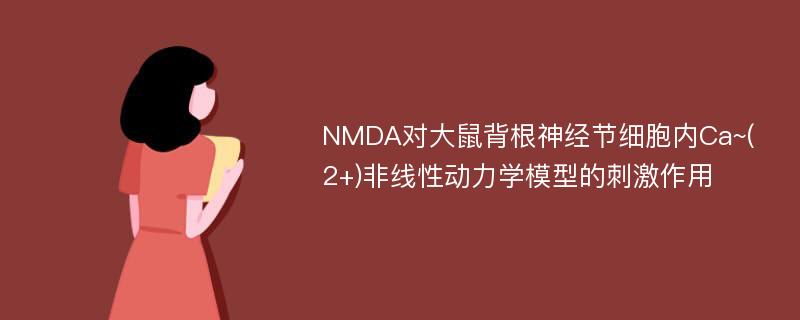 NMDA对大鼠背根神经节细胞内Ca~(2+)非线性动力学模型的刺激作用